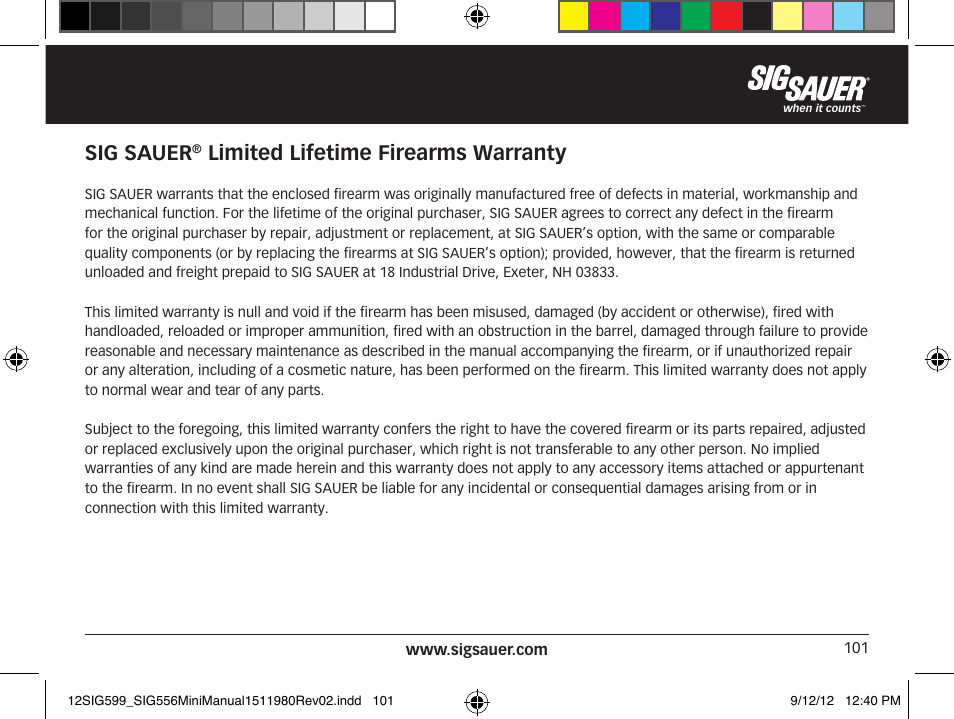 SIG SAUER®
when it counts™

SIG SAUER® Limited Lifetime Firearms Warranty

SIG SAUER warrants that the enclosed firearm was originally manufactured free of defects in material, workmanship and mechanical function. For the lifetime of the original purchaser, SIG SAUER agrees to correct any defect in the firearm for the original purchaser by repair, adjustment or replacement, at SIG SAUER's option, with the same or comparable quality components (or by replacing the firearms at SIG SAUER's option); provided, however, that the firearm is returned unloaded and freight prepaid to SIG SAUER at 18 Industrial Drive, Exeter, NH 03833.

This limited warranty is null and void if the firearm has been misused, damaged (by accident or otherwise), fired with handloaded, reloaded or improper ammunition, fired with an obstruction in the barrel, damaged through failure to provide reasonable and necessary maintenance as described in the manual accompanying the firearm, or if unauthorized repair or any alteration, including of a cosmetic nature, has been performed on the firearm. This limited warranty does not apply to normal wear and tear of any parts.

Subject to the foregoing, this limited warranty confers the right to have the covered firearm or its parts repaired, adjusted or replaced exclusively upon the original purchaser, which right is not transferable to any other person. No implied warranties of any kind are made herein and this warranty does not apply to any accessory items attached or appurtenant to the firearm. In no event shall SIG SAUER be liable for any incidental or consequential damages arising from or in connection with this limited warranty.

www.sigsauer.com 101

12SIG599_SIG556MiniManual1511980Rev02.indd 101 9/12/12 12:40 PM